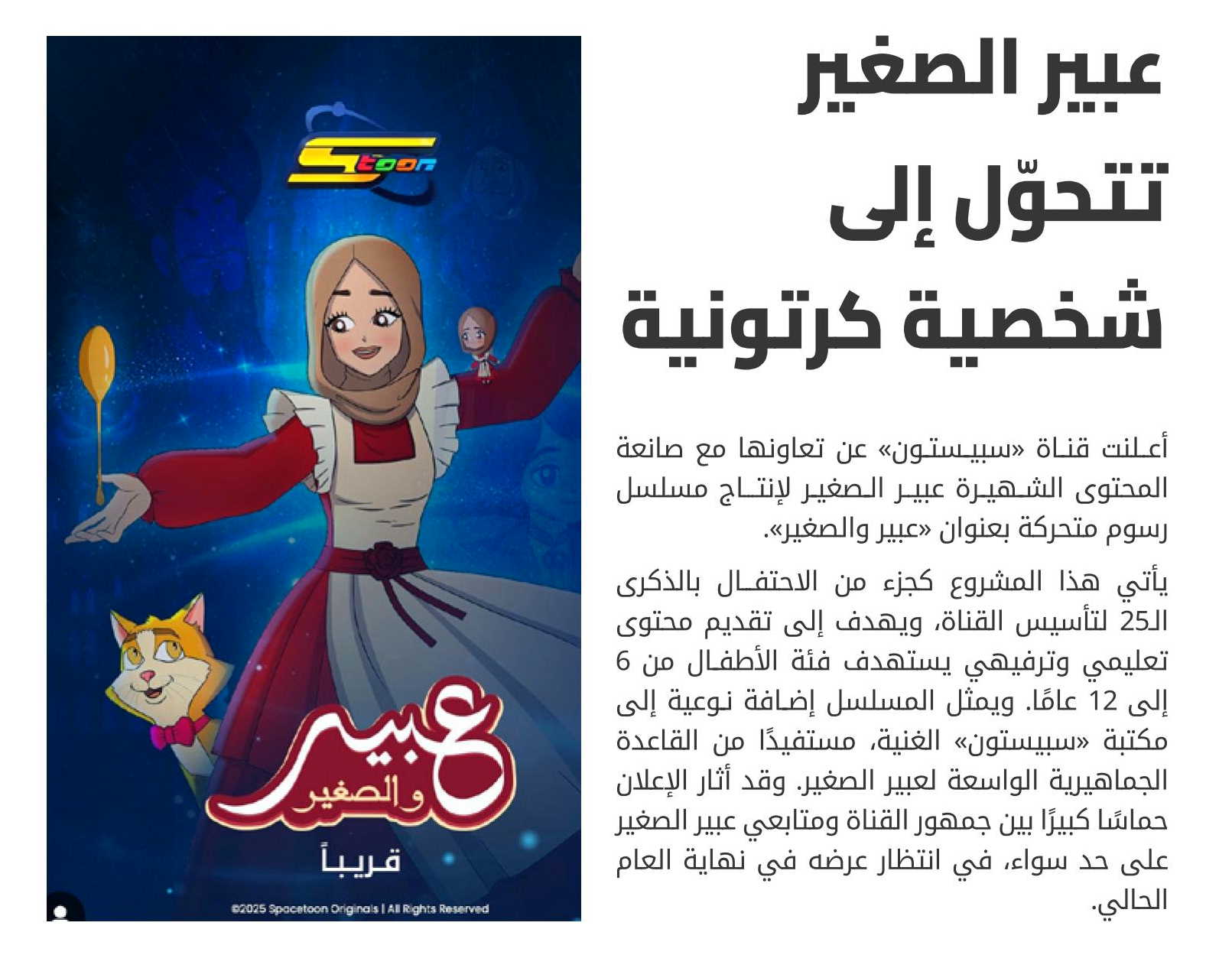 عبير الصغير تتحوّل إلى شخصية كرتونية

أعلنت قناة «سبيستون» عن تعاونها مع صانعة المحتوى الشهيرة عبير الصغير لإنتاج مسلسل رسوم متحركة بعنوان «عبير والصغير».

يأتي هذا المشروع كجزء من الاحتفال بالذكرى الـ25 لتأسيس القناة، ويهدف إلى تقديم محتوى تعليمي وترفيهي يستهدف فئة الأطفال من 6 إلى 12 عامًا. ويمثل المسلسل إضافة نوعية إلى مكتبة «سبيستون» الغنية، مستفيدًا من القاعدة الجماهيرية الواسعة لعبير الصغير. وقد أثار الإعلان حماسًا كبيرًا بين جمهور القناة ومتابعي عبير الصغير على حد سواء، في انتظار عرضه في نهاية العام الحالي.

Stoon

عبير والصغير

قريباً

©2025 Spacetoon Originals | All Rights Reserved